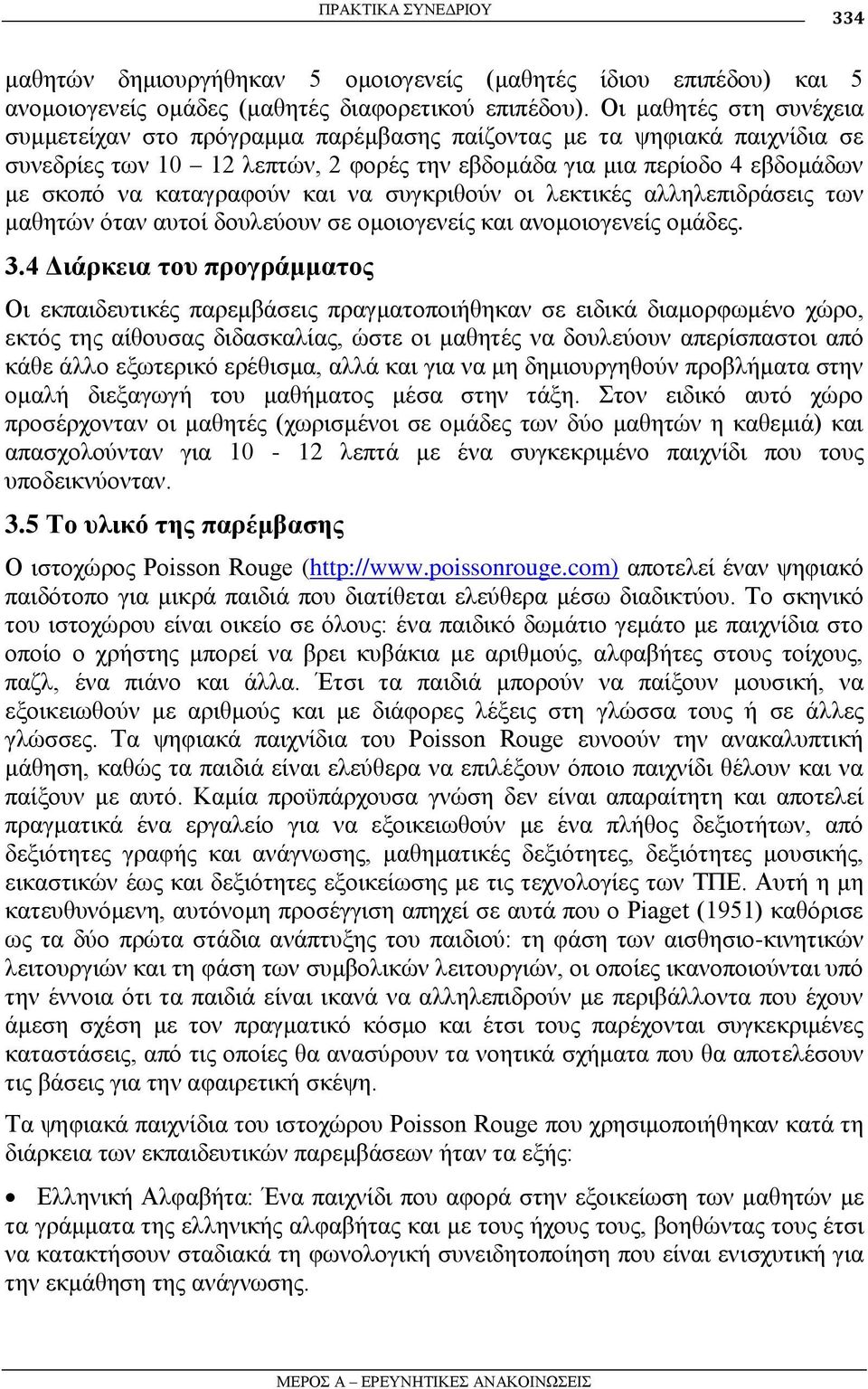 ΠΡΑΚΤΙΚΑ ΣΥΝΕΔΡΙΟΥ 334

μαθητών δημιουργήθηκαν 5 ομοιογενείς (μαθητές ίδιου επιπέδου) και 5 ανομοιογενείς ομάδες (μαθητές διαφορετικού επιπέδου). Οι μαθητές στη συνέχεια συμμετείχαν στο πρόγραμμα παρέμβασης παίζοντας με τα ψηφιακά παιχνίδια σε συνεδρίες των 10 – 12 λεπτών, 2 φορές την εβδομάδα για μια περίοδο 4 εβδομάδων με σκοπό να καταγραφούν και να συγκριθούν οι λεκτικές αλληλεπιδράσεις των μαθητών όταν αυτοί δουλεύουν σε ομοιογενείς και ανομοιογενείς ομάδες.

3.4 Διάρκεια του προγράμματος

Οι εκπαιδευτικές παρεμβάσεις πραγματοποιήθηκαν σε ειδικά διαμορφωμένο χώρο, εκτός της αίθουσας διδασκαλίας, ώστε οι μαθητές να δουλεύουν απερίσπαστοι από κάθε άλλο εξωτερικό ερέθισμα, αλλά και για να μη δημιουργηθούν προβλήματα στην ομαλή διεξαγωγή του μαθήματος μέσα στην τάξη. Στον ειδικό αυτό χώρο προσέρχονταν οι μαθητές (χωρισμένοι σε ομάδες των δύο μαθητών η καθεμιά) και απασχολούνταν για 10 - 12 λεπτά με ένα συγκεκριμένο παιχνίδι που τους υποδεικνύονταν.

3.5 Το υλικό της παρέμβασης

Ο ιστοχώρος Poisson Rouge (http://www.poissonrouge.com) αποτελεί έναν ψηφιακό παιδότοπο για μικρά παιδιά που διατίθεται ελεύθερα μέσω διαδικτύου. Το σκηνικό του ιστοχώρου είναι οικείο σε όλους: ένα παιδικό δωμάτιο γεμάτο με παιχνίδια στο οποίο ο χρήστης μπορεί να βρει κυβάκια με αριθμούς, αλφαβήτες στους τοίχους, παζλ, ένα πιάνο και άλλα. Έτσι τα παιδιά μπορούν να παίξουν μουσική, να εξοικειωθούν με αριθμούς και με διάφορες λέξεις στη γλώσσα τους ή σε άλλες γλώσσες. Τα ψηφιακά παιχνίδια του Poisson Rouge ευνοούν την ανακαλυπτική μάθηση, καθώς τα παιδιά είναι ελεύθερα να επιλέξουν όποιο παιχνίδι θέλουν και να παίξουν με αυτό. Καμία προϋπάρχουσα γνώση δεν είναι απαραίτητη και αποτελεί πραγματικά ένα εργαλείο για να εξοικειωθούν με ένα πλήθος δεξιοτήτων, από δεξιότητες γραφής και ανάγνωσης, μαθηματικές δεξιότητες, δεξιότητες μουσικής, εικαστικών έως και δεξιότητες εξοικείωσης με τις τεχνολογίες των ΤΠΕ. Αυτή η μη κατευθυνόμενη, αυτόνομη προσέγγιση απηχεί σε αυτά που ο Piaget (1951) καθόρισε ως τα δύο πρώτα στάδια ανάπτυξης του παιδιού: τη φάση των αισθησιο-κινητικών λειτουργιών και τη φάση των συμβολικών λειτουργιών, οι οποίες ικανοποιούνται υπό την έννοια ότι τα παιδιά είναι ικανά να αλληλεπιδρούν με περιβάλλοντα που έχουν άμεση σχέση με τον πραγματικό κόσμο και έτσι τους παρέχονται συγκεκριμένες καταστάσεις, από τις οποίες θα ανασύρουν τα νοητικά σχήματα που θα αποτελέσουν τις βάσεις για την αφαιρετική σκέψη.

Τα ψηφιακά παιχνίδια του ιστοχώρου Poisson Rouge που χρησιμοποιήθηκαν κατά τη διάρκεια των εκπαιδευτικών παρεμβάσεων ήταν τα εξής:

• Ελληνική Αλφαβήτα: Ένα παιχνίδι που αφορά στην εξοικείωση των μαθητών με τα γράμματα της ελληνικής αλφαβήτας και με τους ήχους τους, βοηθώντας τους έτσι να κατακτήσουν σταδιακά τη φωνολογική συνειδητοποίηση που είναι ενισχυτική για την εκμάθηση της ανάγνωσης.

ΜΕΡΟΣ Α – ΕΡΕΥΝΗΤΙΚΕΣ ΑΝΑΚΟΙΝΩΣΕΙΣ